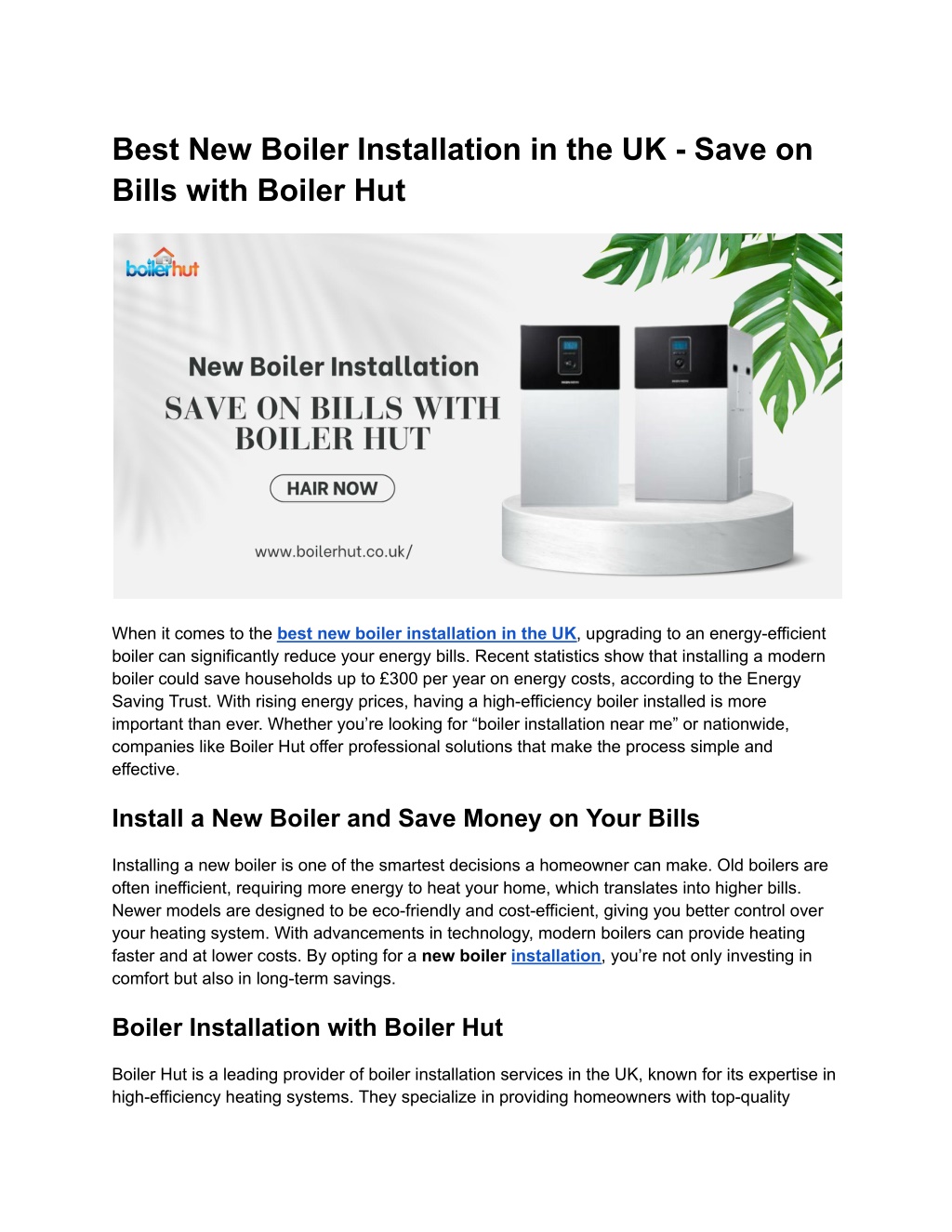 Best New Boiler Installation in the UK - Save on Bills with Boiler Hut

boilerhut

New Boiler Installation

SAVE ON BILLS WITH BOILER HUT

HAIR NOW

www.boilerhut.co.uk/

When it comes to the best new boiler installation in the UK, upgrading to an energy-efficient boiler can significantly reduce your energy bills. Recent statistics show that installing a modern boiler could save households up to £300 per year on energy costs, according to the Energy Saving Trust. With rising energy prices, having a high-efficiency boiler installed is more important than ever. Whether you're looking for "boiler installation near me" or nationwide, companies like Boiler Hut offer professional solutions that make the process simple and effective.

Install a New Boiler and Save Money on Your Bills

Installing a new boiler is one of the smartest decisions a homeowner can make. Old boilers are often inefficient, requiring more energy to heat your home, which translates into higher bills. Newer models are designed to be eco-friendly and cost-efficient, giving you better control over your heating system. With advancements in technology, modern boilers can provide heating faster and at lower costs. By opting for a new boiler installation, you're not only investing in comfort but also in long-term savings.

Boiler Installation with Boiler Hut

Boiler Hut is a leading provider of boiler installation services in the UK, known for its expertise in high-efficiency heating systems. They specialize in providing homeowners with top-quality